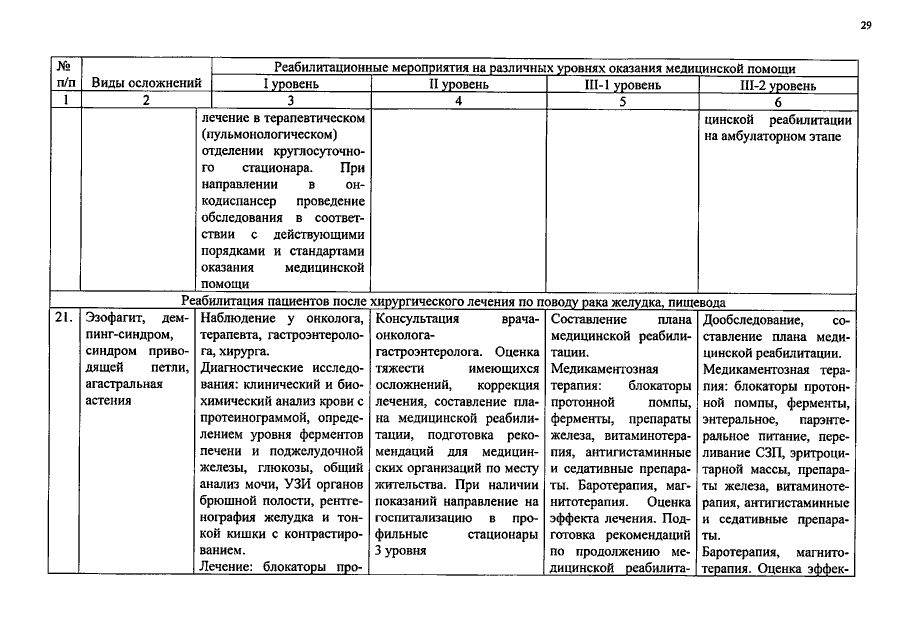 29

| № п/п | Виды осложнений | Реабилитационные мероприятия на различных уровнях оказания медицинской помощи |  |  |  |
|---|---|---|---|---|---|
|  |  | I уровень | II уровень | III-1 уровень | III-2 уровень |
| 1 | 2 | 3 | 4 | 5 | 6 |
|  |  | лечение в терапевтическом (пульмонологическом) отделении круглосуточного стационара. При направлении в онкодиспансер проведение обследования в соответствии с действующими порядками и стандартами оказания медицинской помощи |  |  | цинской реабилитации на амбулаторном этапе |
| Реабилитация пациентов после хирургического лечения по поводу рака желудка, пищевода |  |  |  |  |  |
| 21. | Эзофагит, демпинг-синдром, синдром приводящей петли, агастральная астения | Наблюдение у онколога, терапевта, гастроэнтеролога, хирурга. Диагностические исследования: клинический и биохимический анализ крови с протеинограммой, определением уровня ферментов печени и поджелудочной железы, глюкозы, общий анализ мочи, УЗИ органов брюшной полости, рентгенография желудка и тонкой кишки с контрастированием. Лечение: блокаторы про- | Консультация врача-онколога-гастроэнтеролога. Оценка тяжести имеющихся осложнений, коррекция лечения, составление плана медицинской реабилитации, подготовка рекомендаций для медицинских организаций по месту жительства. При наличии показаний направление на госпитализацию в профильные стационары 3 уровня | Составление плана медицинской реабилитации. Медикаментозная терапия: блокаторы протонной помпы, ферменты, препараты железа, витаминотерапия, антигистаминные и седативные препараты. Баротерапия, магнитотерапия. Оценка эффекта лечения. Подготовка рекомендаций по продолжению медицинской реабилита- | Дообследование, составление плана медицинской реабилитации. Медикаментозная терапия: блокаторы протонной помпы, ферменты, энтеральное, парэнтеральное питание, переливание СЗП, эритроцитарной массы, препараты железа, витаминотерапия, антигистаминные и седативные препараты. Баротерапия, магнитотерапия. Оценка эффек- |